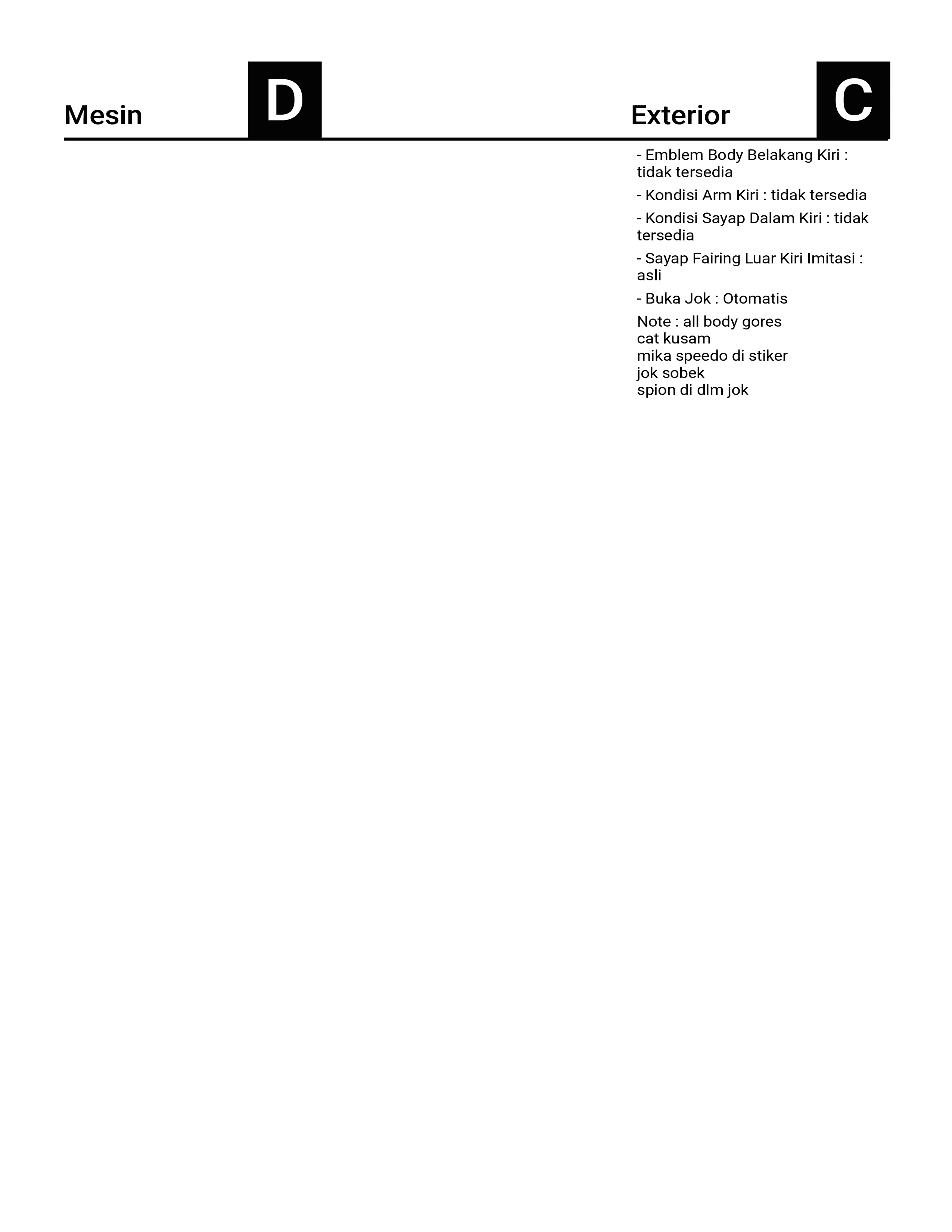 Mesin D

Exterior C

- Emblem Body Belakang Kiri : tidak tersedia

- Kondisi Arm Kiri : tidak tersedia

- Kondisi Sayap Dalam Kiri : tidak tersedia

- Sayap Fairing Luar Kiri Imitasi : asli

- Buka Jok : Otomatis

Note : all body gores
cat kusam
mika speedo di stiker
jok sobek
spion di dlm jok